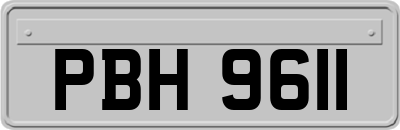 PBH 9611